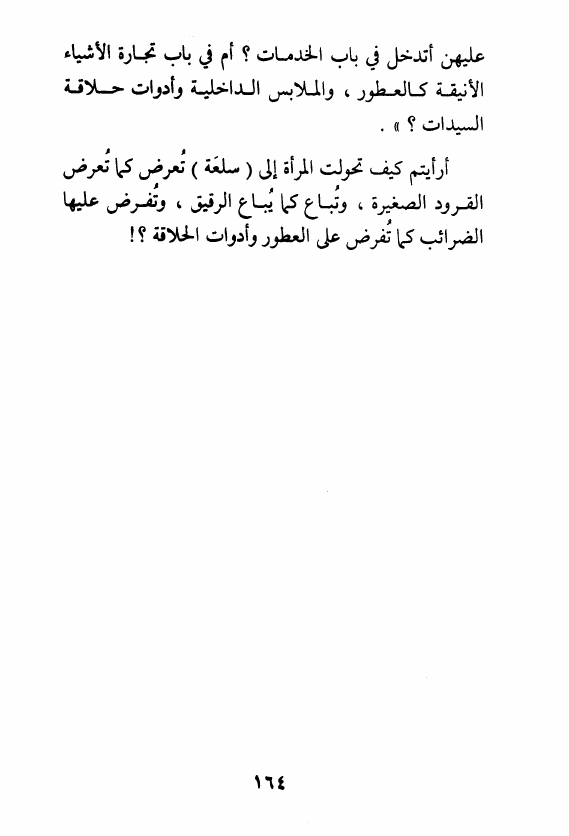 عليهن أتدخل في باب الخدمات ؟ أم في باب تجارة الأشياء الأنيقة كالعطور ، والملابس الداخلية وأدوات حلاقة السيدات ؟ » .

أرأيتم كيف تحولت المرأة إلى ( سلعَة ) تُعرض كما تُعرض القرود الصغيرة ، وتُباع كما يُباع الرقيق ، وتُفرض عليها الضرائب كما تُفرض على العطور وأدوات الحلاقة ؟!

١٦٤